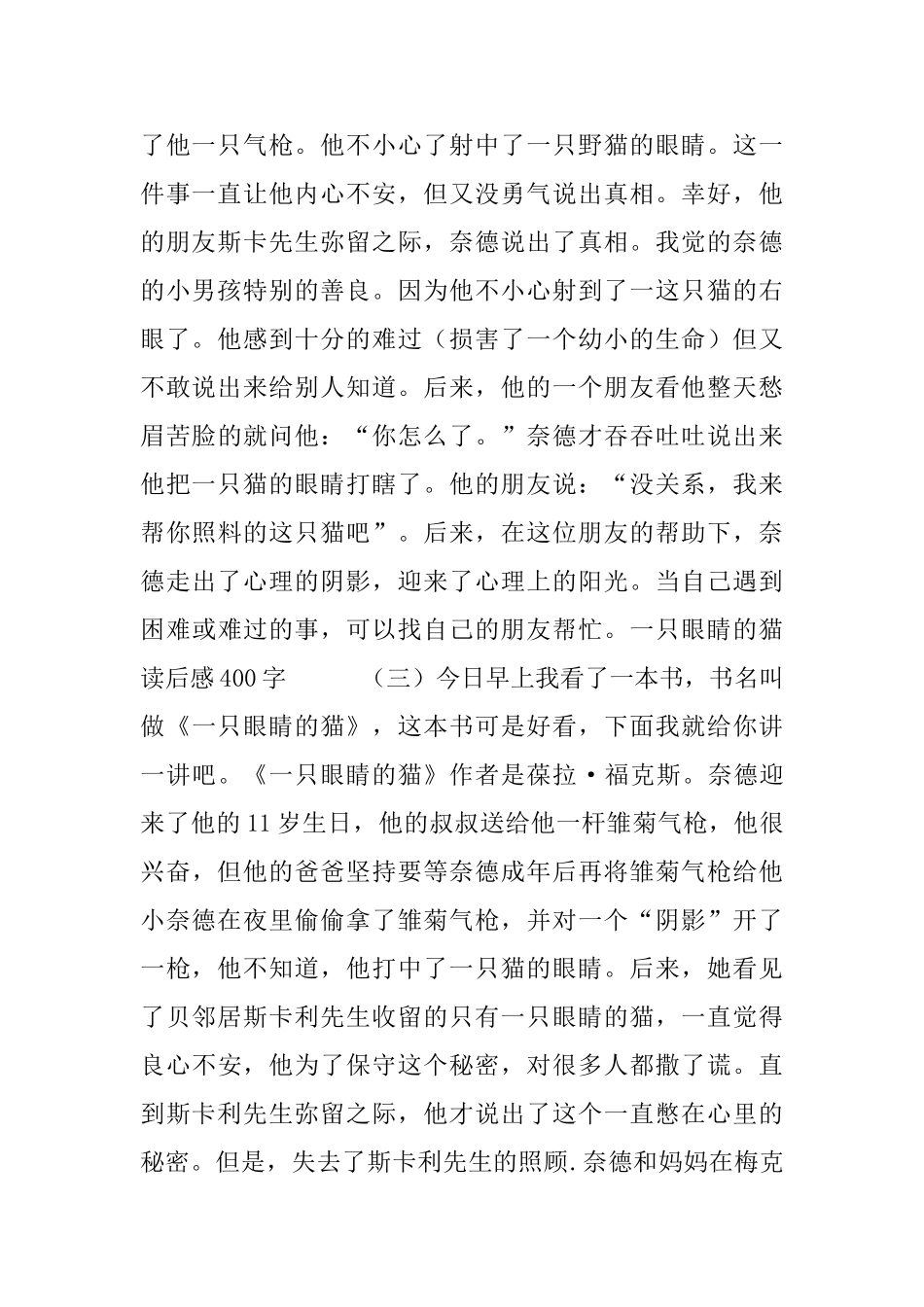 了他一只气枪。他不小心了射中了一只野猫的眼睛。这一件事一直让他内心不安，但又没勇气说出真相。幸好，他的朋友斯卡先生弥留之际，奈德说出了真相。我觉的奈德的小男孩特别的善良。因为他不小心射到了一这只猫的右眼了。他感到十分的难过（损害了一个幼小的生命）但又不敢说出来给别人知道。后来，他的一个朋友看他整天愁眉苦脸的就问他：“你怎么了。”奈德才吞吞吐吐说出来他把一只猫的眼睛打瞎了。他的朋友说：“没关系，我来帮你照料的这只猫吧”。后来，在这位朋友的帮助下，奈德走出了心理的阴影，迎来了心理上的阳光。当自己遇到困难或难过的事，可以找自己的朋友帮忙。一只眼睛的猫读后感400字　　（三）今日早上我看了一本书，书名叫做《一只眼睛的猫》，这本书可是好看，下面我就给你讲一讲吧。《一只眼睛的猫》作者是葆拉·福克斯。奈德迎来了他的11岁生日，他的叔叔送给他一杆雏菊气枪，他很兴奋，但他的爸爸坚持要等奈德成年后再将雏菊气枪给他小奈德在夜里偷偷拿了雏菊气枪，并对一个“阴影”开了一枪，他不知道，他打中了一只猫的眼睛。后来，她看见了贝邻居斯卡利先生收留的只有一只眼睛的猫，一直觉得良心不安，他为了保守这个秘密，对很多人都撒了谎。直到斯卡利先生弥留之际，他才说出了这个一直憋在心里的秘密。但是，失去了斯卡利先生的照顾.奈德和妈妈在梅克